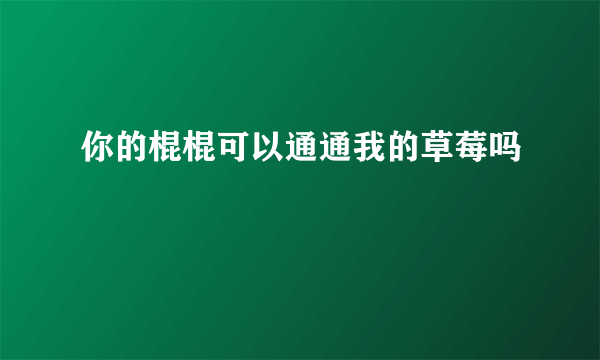 你的棍棍可以通通我的草莓吗